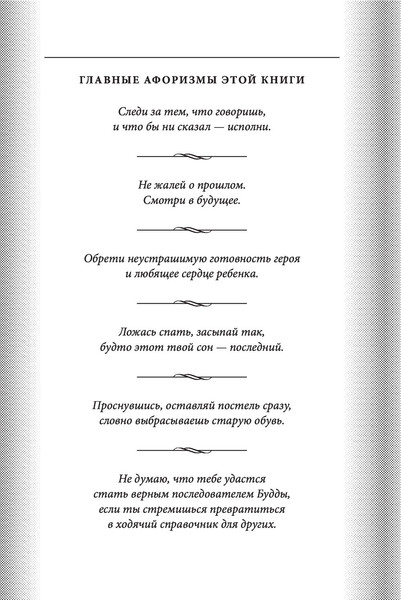 ГЛАВНЫЕ АФОРИЗМЫ ЭТОЙ КНИГИ

Следи за тем, что говоришь,
и что бы ни сказал — исполни.

Не жалей о прошлом.
Смотри в будущее.

Обрети неустрашимую готовность героя
и любящее сердце ребенка.

Ложась спать, засыпай так,
будто этот твой сон — последний.

Проснувшись, оставляй постель сразу,
словно выбрасываешь старую обувь.

Не думаю, что тебе удастся
стать верным последователем Будды,
если ты стремишься превратиться
в ходячий справочник для других.